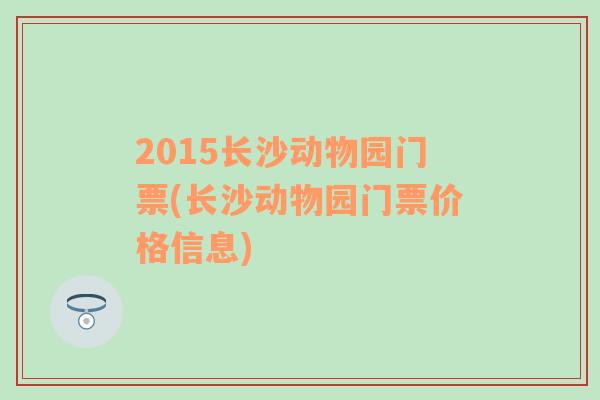 2015长沙动物园门票(长沙动物园门票价格信息)